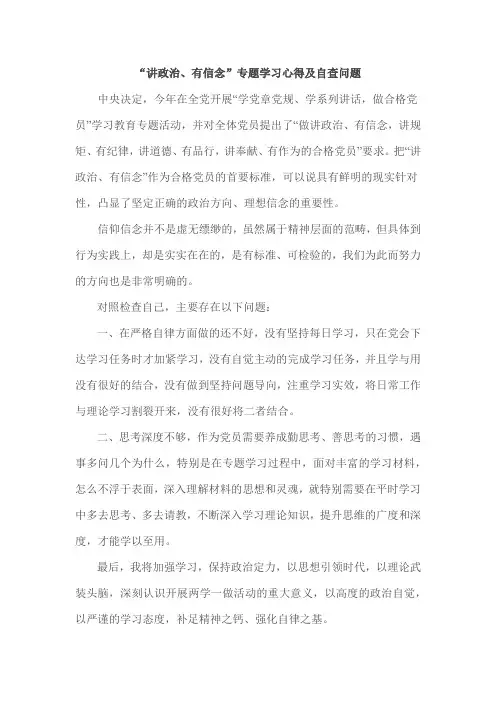 “讲政治、有信念”专题学习心得及自查问题

中央决定，今年在全党开展“学党章党规、学系列讲话，做合格党员”学习教育专题活动，并对全体党员提出了“做讲政治、有信念，讲规矩、有纪律，讲道德、有品行，讲奉献、有作为的合格党员”要求。把“讲政治、有信念”作为合格党员的首要标准，可以说具有鲜明的现实针对性，凸显了坚定正确的政治方向、理想信念的重要性。

信仰信念并不是虚无缥缈的，虽然属于精神层面的范畴，但具体到行为实践上，却是实实在在的，是有标准、可检验的，我们为此而努力的方向也是非常明确的。

对照检查自己，主要存在以下问题：

一、在严格自律方面做的还不好，没有坚持每日学习，只在党会下达学习任务时才加紧学习，没有自觉主动的完成学习任务，并且学与用没有很好的结合，没有做到坚持问题导向，注重学习实效，将日常工作与理论学习割裂开来，没有很好将二者结合。

二、思考深度不够，作为党员需要养成勤思考、善思考的习惯，遇事多问几个为什么，特别是在专题学习过程中，面对丰富的学习材料，怎么不浮于表面，深入理解材料的思想和灵魂，就特别需要在平时学习中多去思考、多去请教，不断深入学习理论知识，提升思维的广度和深度，才能学以至用。

最后，我将加强学习，保持政治定力，以思想引领时代，以理论武装头脑，深刻认识开展两学一做活动的重大意义，以高度的政治自觉，以严谨的学习态度，补足精神之钙、强化自律之基。